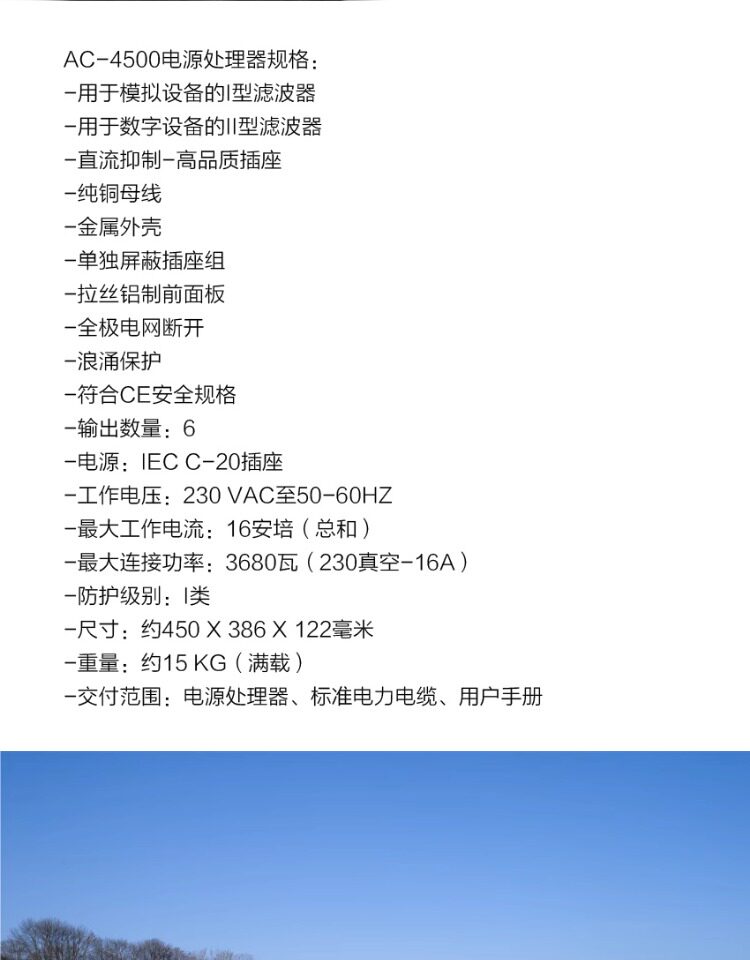 AC-4500电源处理器规格：
-用于模拟设备的I型滤波器
-用于数字设备的II型滤波器
-直流抑制-高品质插座
-纯铜母线
-金属外壳
-单独屏蔽插座组
-拉丝铝制前面板
-全极电网断开
-浪涌保护
-符合CE安全规格
-输出数量：6
-电源：IEC C-20插座
-工作电压：230 VAC至50-60HZ
-最大工作电流：16安培（总和）
-最大连接功率：3680瓦（230真空-16A）
-防护级别：I类
-尺寸：约450 X 386 X 122毫米
-重量：约15 KG（满载）
-交付范围：电源处理器、标准电力电缆、用户手册